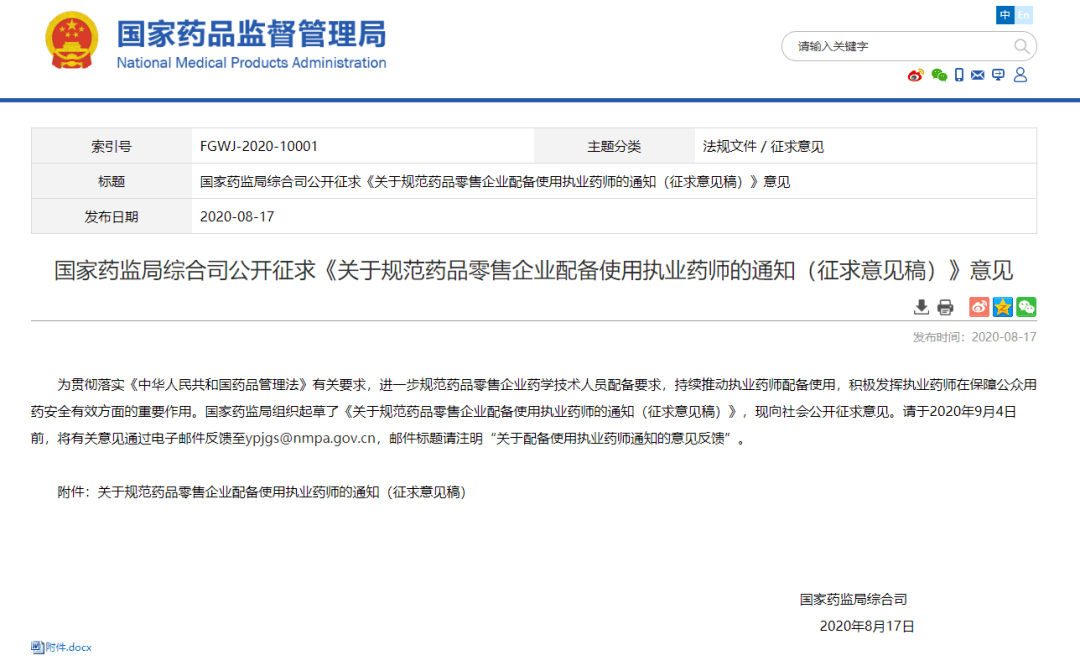 国家药品监督管理局
National Medical Products Administration

中 En

请输入关键字

| 索引号 | FGWJ-2020-10001 | 主题分类 | 法规文件 / 征求意见 |
|---|---|---|---|
| 标题 | 国家药监局综合司公开征求《关于规范药品零售企业配备使用执业药师的通知（征求意见稿）》意见 | | |
| 发布日期 | 2020-08-17 | | |

国家药监局综合司公开征求《关于规范药品零售企业配备使用执业药师的通知（征求意见稿）》意见

发布时间：2020-08-17

为贯彻落实《中华人民共和国药品管理法》有关要求，进一步规范药品零售企业药学技术人员配备要求，持续推动执业药师配备使用，积极发挥执业药师在保障公众用药安全有效方面的重要作用。国家药监局组织起草了《关于规范药品零售企业配备使用执业药师的通知（征求意见稿）》，现向社会公开征求意见。请于2020年9月4日前，将有关意见通过电子邮件反馈至ypjgs@nmpa.gov.cn，邮件标题请注明“关于配备使用执业药师通知的意见反馈”。

附件：关于规范药品零售企业配备使用执业药师的通知（征求意见稿）

国家药监局综合司
2020年8月17日

附件.docx